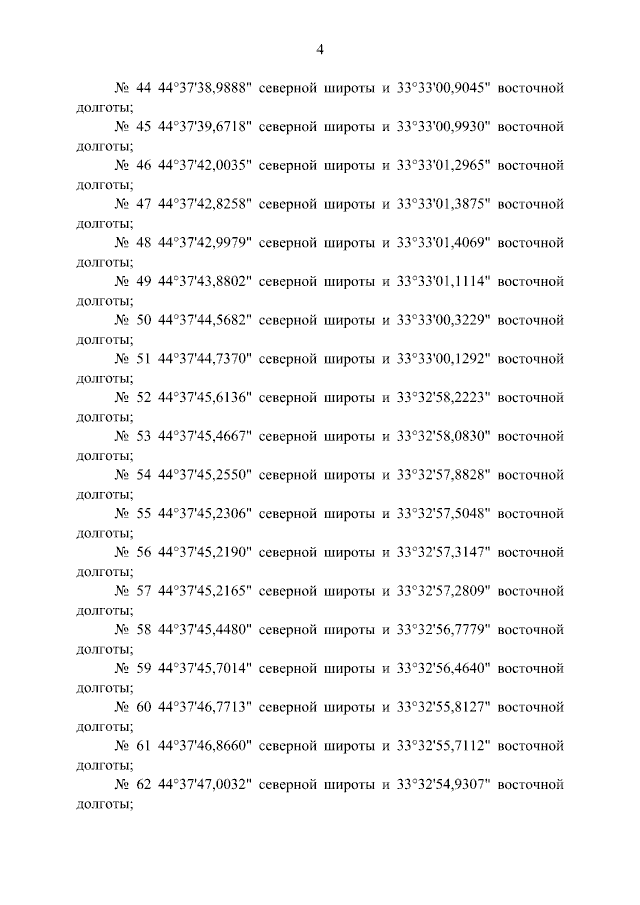 4

№ 44 44°37'38,9888" северной широты и 33°33'00,9045" восточной долготы;

№ 45 44°37'39,6718" северной широты и 33°33'00,9930" восточной долготы;

№ 46 44°37'42,0035" северной широты и 33°33'01,2965" восточной долготы;

№ 47 44°37'42,8258" северной широты и 33°33'01,3875" восточной долготы;

№ 48 44°37'42,9979" северной широты и 33°33'01,4069" восточной долготы;

№ 49 44°37'43,8802" северной широты и 33°33'01,1114" восточной долготы;

№ 50 44°37'44,5682" северной широты и 33°33'00,3229" восточной долготы;

№ 51 44°37'44,7370" северной широты и 33°33'00,1292" восточной долготы;

№ 52 44°37'45,6136" северной широты и 33°32'58,2223" восточной долготы;

№ 53 44°37'45,4667" северной широты и 33°32'58,0830" восточной долготы;

№ 54 44°37'45,2550" северной широты и 33°32'57,8828" восточной долготы;

№ 55 44°37'45,2306" северной широты и 33°32'57,5048" восточной долготы;

№ 56 44°37'45,2190" северной широты и 33°32'57,3147" восточной долготы;

№ 57 44°37'45,2165" северной широты и 33°32'57,2809" восточной долготы;

№ 58 44°37'45,4480" северной широты и 33°32'56,7779" восточной долготы;

№ 59 44°37'45,7014" северной широты и 33°32'56,4640" восточной долготы;

№ 60 44°37'46,7713" северной широты и 33°32'55,8127" восточной долготы;

№ 61 44°37'46,8660" северной широты и 33°32'55,7112" восточной долготы;

№ 62 44°37'47,0032" северной широты и 33°32'54,9307" восточной долготы;